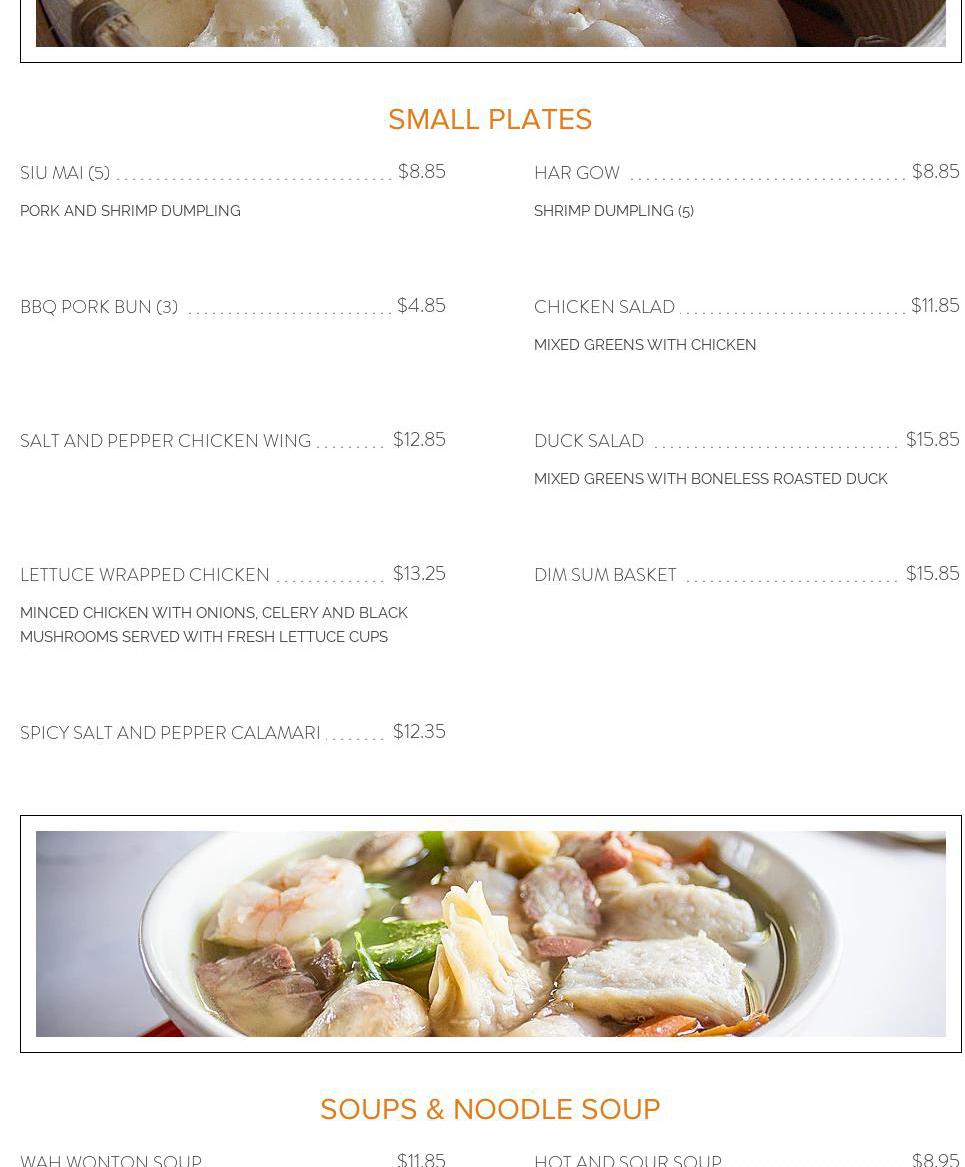 SMALL PLATES

SIU MAI (5) $8.85

PORK AND SHRIMP DUMPLING

BBQ PORK BUN (3) $4.85

SALT AND PEPPER CHICKEN WING $12.85

LETTUCE WRAPPED CHICKEN $13.25

MINCED CHICKEN WITH ONIONS, CELERY AND BLACK MUSHROOMS SERVED WITH FRESH LETTUCE CUPS

SPICY SALT AND PEPPER CALAMARI $12.35

HAR GOW $8.85

SHRIMP DUMPLING (5)

CHICKEN SALAD $11.85

MIXED GREENS WITH CHICKEN

DUCK SALAD $15.85

MIXED GREENS WITH BONELESS ROASTED DUCK

DIM SUM BASKET $15.85

SOUPS & NOODLE SOUP

WAH WONTON SOUP $11.85

HOT AND SOUR SOUP $8.95